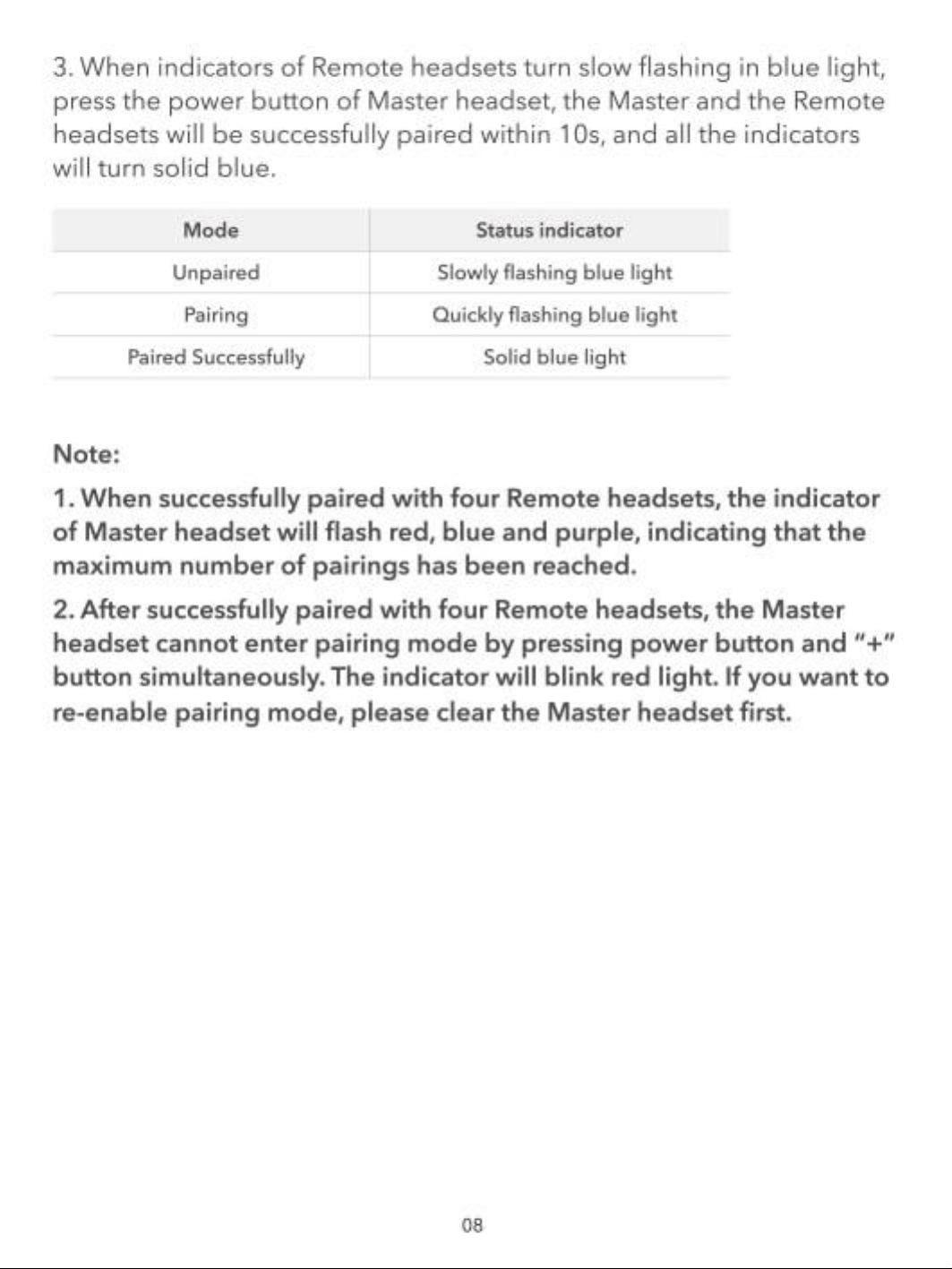 3. When indicators of Remote headsets turn slow flashing in blue light, press the power button of Master headset, the Master and the Remote headsets will be successfully paired within 10s, and all the indicators will turn solid blue.

| Mode | Status indicator |
|---|---|
| Unpaired | Slowly flashing blue light |
| Pairing | Quickly flashing blue light |
| Paired Successfully | Solid blue light |

Note:

1. When successfully paired with four Remote headsets, the indicator of Master headset will flash red, blue and purple, indicating that the maximum number of pairings has been reached.

2. After successfully paired with four Remote headsets, the Master headset cannot enter pairing mode by pressing power button and "+" button simultaneously. The indicator will blink red light. If you want to re-enable pairing mode, please clear the Master headset first.

08